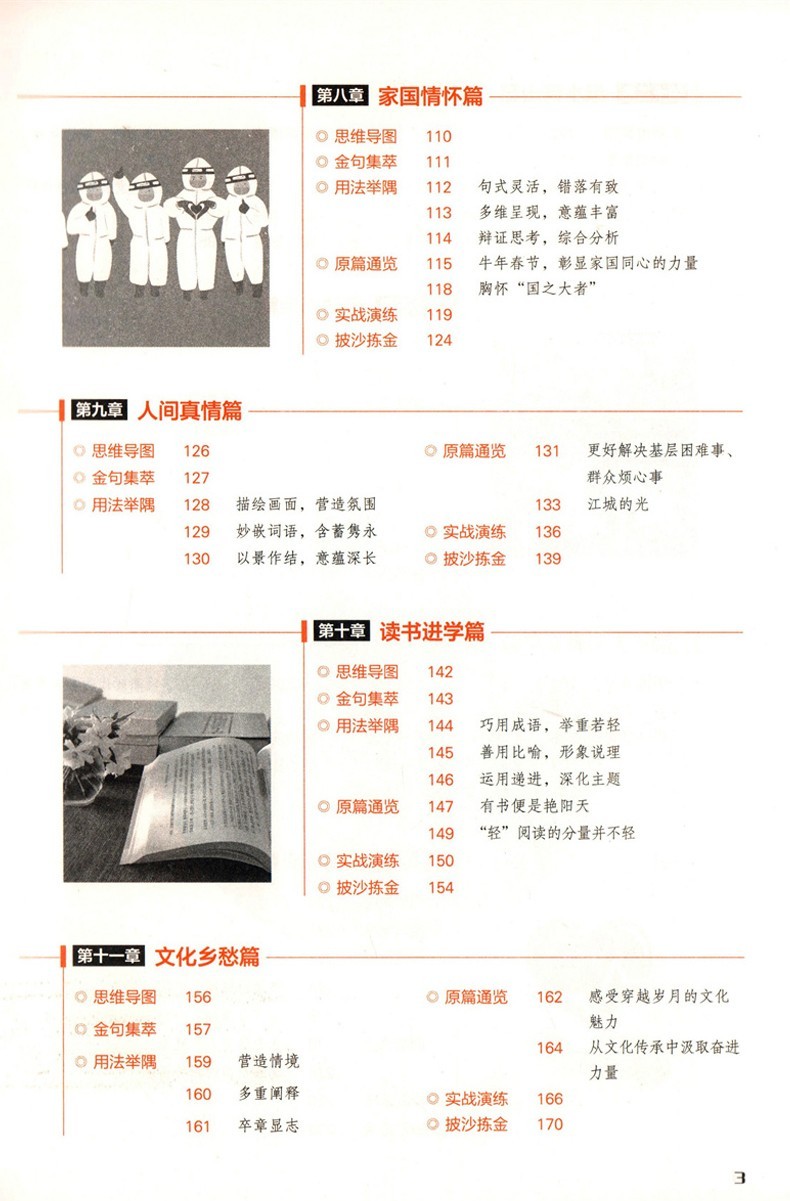 第八章 家国情怀篇

◎ 思维导图 110
◎ 金句集萃 111
◎ 用法举隅 112 句式灵活，错落有致
113 多维呈现，意蕴丰富
114 辩证思考，综合分析
◎ 原篇通览 115 牛年春节，彰显家国同心的力量
118 胸怀“国之大者”
◎ 实战演练 119
◎ 披沙拣金 124

第九章 人间真情篇

◎ 思维导图 126
◎ 金句集萃 127
◎ 用法举隅 128 描绘画面，营造氛围
129 妙嵌词语，含蓄隽永
130 以景作结，意蕴深长

◎ 原篇通览 131 更好解决基层困难事、群众烦心事
133 江城的光
◎ 实战演练 136
◎ 披沙拣金 139

第十章 读书进学篇

◎ 思维导图 142
◎ 金句集萃 143
◎ 用法举隅 144 巧用成语，举重若轻
145 善用比喻，形象说理
146 运用递进，深化主题
◎ 原篇通览 147 有书便是艳阳天
149 “轻”阅读的分量并不轻
◎ 实战演练 150
◎ 披沙拣金 154

第十一章 文化乡愁篇

◎ 思维导图 156
◎ 金句集萃 157
◎ 用法举隅 159 营造情境
160 多重阐释
161 卒章显志

◎ 原篇通览 162 感受穿越岁月的文化魅力
164 从文化传承中汲取奋进力量
◎ 实战演练 166
◎ 披沙拣金 170

3